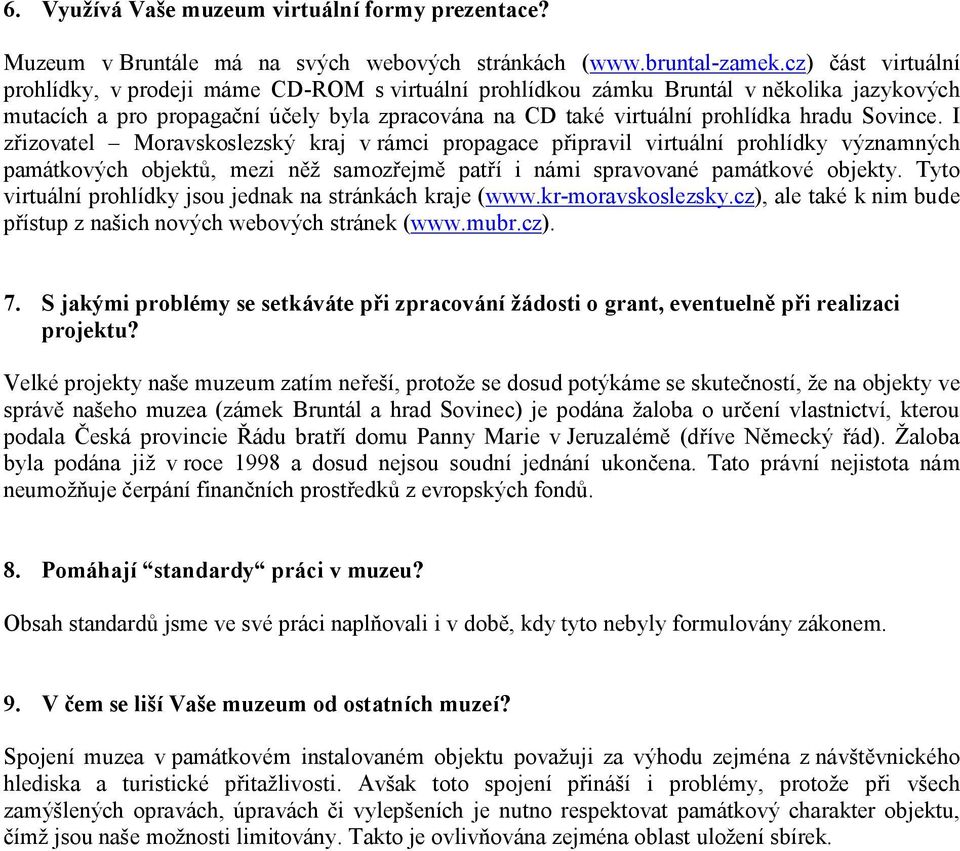 6. Využívá Vaše muzeum virtuální formy prezentace?

Muzeum v Bruntále má na svých webových stránkách (www.bruntal-zamek.cz) část virtuální prohlídky, v prodeji máme CD-ROM s virtuální prohlídkou zámku Bruntál v několika jazykových mutacích a pro propagační účely byla zpracována na CD také virtuální prohlídka hradu Sovince. I zřizovatel – Moravskoslezský kraj v rámci propagace připravil virtuální prohlídky významných památkových objektů, mezi něž samozřejmě patří i námi spravované památkové objekty. Tyto virtuální prohlídky jsou jednak na stránkách kraje (www.kr-moravskoslezsky.cz), ale také k nim bude přístup z našich nových webových stránek (www.mubr.cz).

7. S jakými problémy se setkáváte při zpracování žádosti o grant, eventuelně při realizaci projektu?

Velké projekty naše muzeum zatím neřeší, protože se dosud potýkáme se skutečností, že na objekty ve správě našeho muzea (zámek Bruntál a hrad Sovinec) je podána žaloba o určení vlastnictví, kterou podala Česká provincie Řádu bratří domu Panny Marie v Jeruzalémě (dříve Německý řád). Žaloba byla podána již v roce 1998 a dosud nejsou soudní jednání ukončena. Tato právní nejistota nám neumožňuje čerpání finančních prostředků z evropských fondů.

8. Pomáhají “standardy“ práci v muzeu?

Obsah standardů jsme ve své práci naplňovali i v době, kdy tyto nebyly formulovány zákonem.

9. V čem se liší Vaše muzeum od ostatních muzeí?

Spojení muzea v památkovém instalovaném objektu považuji za výhodu zejména z návštěvnického hlediska a turistické přitažlivosti. Avšak toto spojení přináší i problémy, protože při všech zamýšlených opravách, úpravách či vylepšeních je nutno respektovat památkový charakter objektu, čímž jsou naše možnosti limitovány. Takto je ovlivňována zejména oblast uložení sbírek.